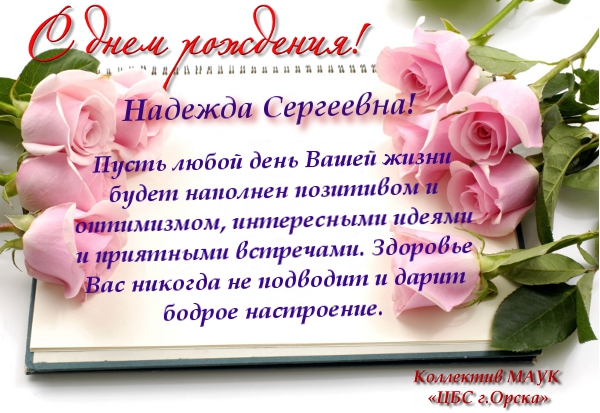 С днем рождения!

Надежда Сергеевна!

Пусть любой день Вашей жизни будет наполнен позитивом и оптимизмом, интересными идеями и приятными встречами. Здоровье Вас никогда не подводит и дарит бодрое настроение.

Коллектив МАУК «ЦБС г.Орска»